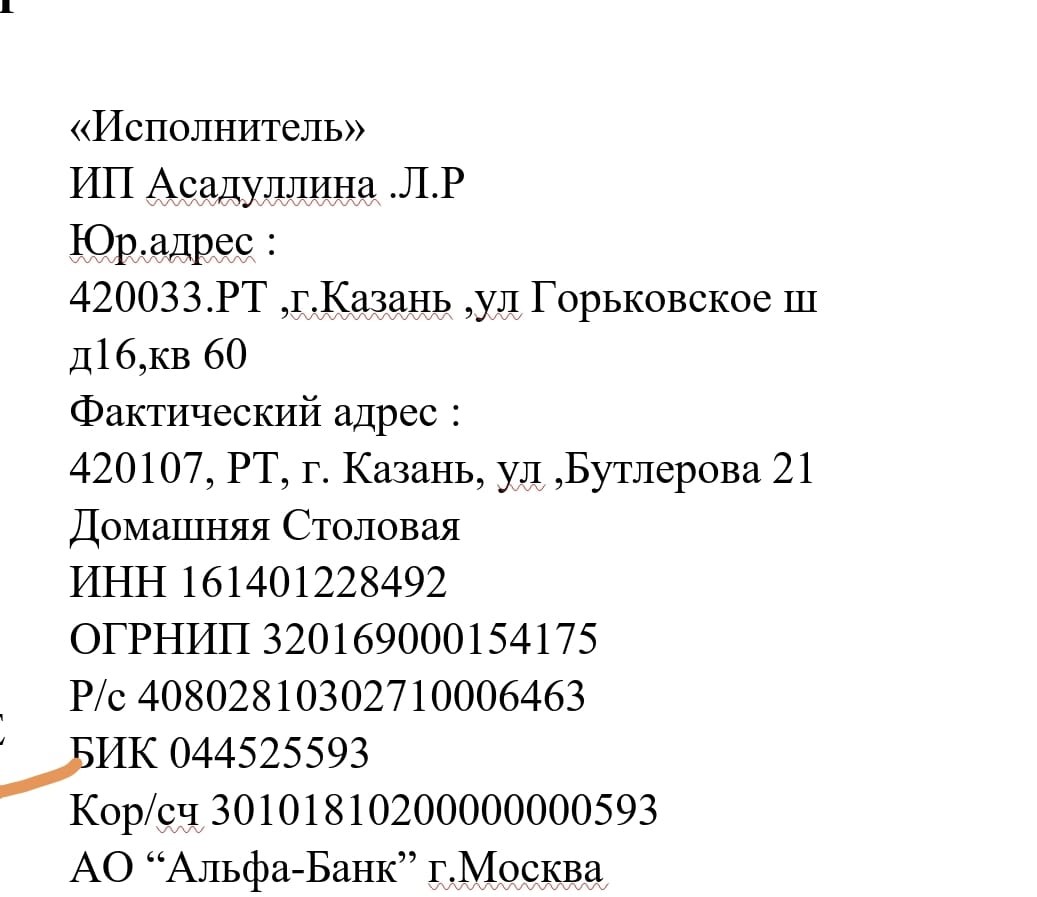 «Исполнитель»
ИП Асадуллина .Л.Р
Юр.адрес :
420033.РТ ,г.Казань ,ул Горьковское ш д16,кв 60
Фактический адрес :
420107, РТ, г. Казань, ул ,Бутлерова 21
Домашняя Столовая
ИНН 161401228492
ОГРНИП 320169000154175
Р/с 40802810302710006463
БИК 044525593
Кор/сч 30101810200000000593
АО “Альфа-Банк” г.Москва